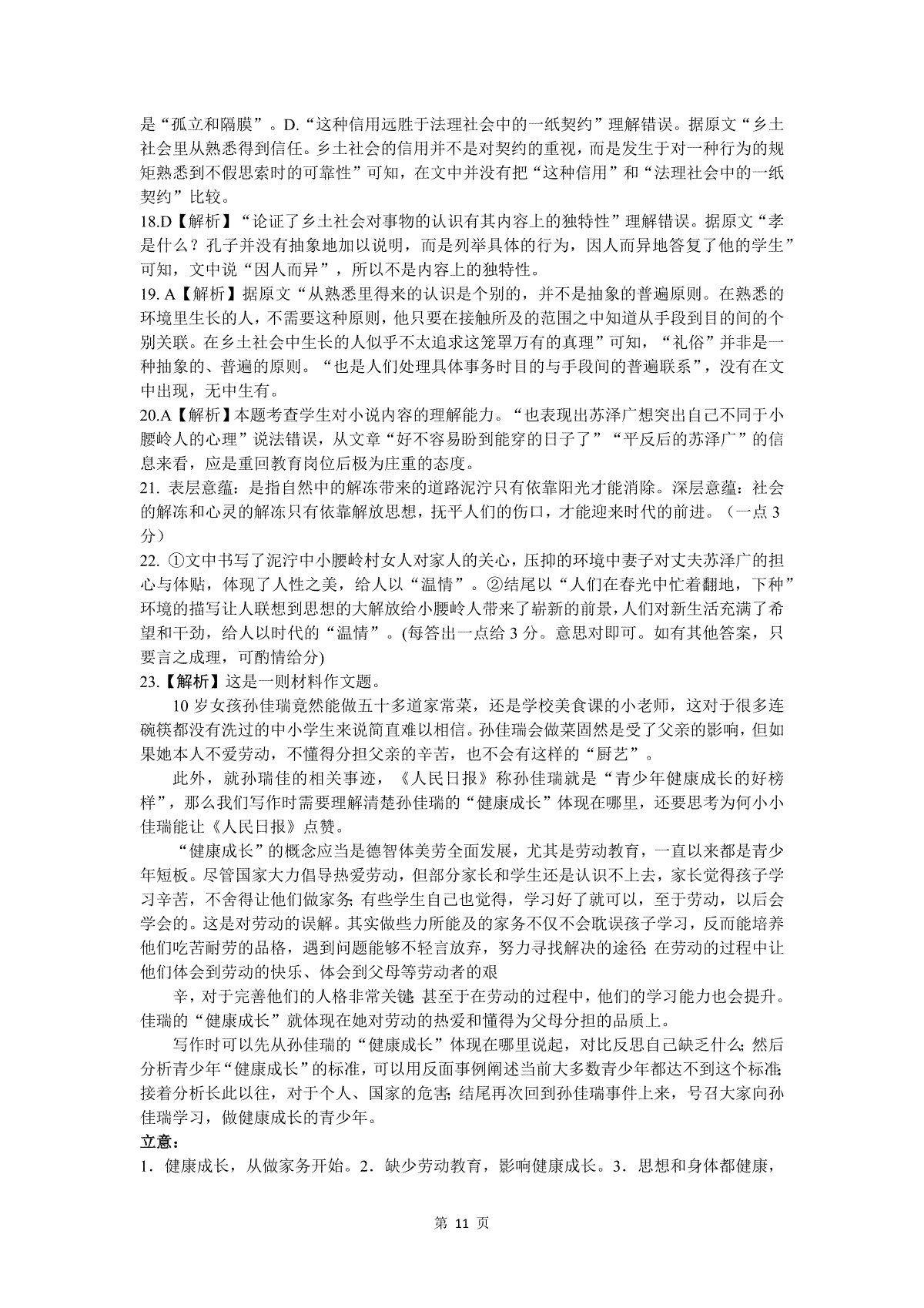 是“孤立和隔膜”。D.“这种信用远胜于法理社会中的一纸契约”理解错误。据原文“乡土社会里从熟悉得到信任。乡土社会的信用并不是对契约的重视，而是发生于对一种行为的规矩熟悉到不假思索时的可靠性”可知，在文中并没有把“这种信用”和“法理社会中的一纸契约”比较。

18.D【解析】“论证了乡土社会对事物的认识有其内容上的独特性”理解错误。据原文“孝是什么？孔子并没有抽象地加以说明，而是列举具体的行为，因人而异地答复了他的学生”可知，文中说“因人而异”，所以不是内容上的独特性。

19. A【解析】据原文“从熟悉里得来的认识是个别的，并不是抽象的普遍原则。在熟悉的环境里生长的人，不需要这种原则，他只要在接触所及的范围之中知道从手段到目的间的个别关联。在乡土社会中生长的人似乎不太追求这笼罩万有的真理”可知，“礼俗”并非是一种抽象的、普遍的原则。“也是人们处理具体事务时目的与手段间的普遍联系”，没有在文中出现，无中生有。

20.A【解析】本题考查学生对小说内容的理解能力。“也表现出苏泽广想突出自己不同于小腰岭人的心理”说法错误，从文章“好不容易盼到能穿的日子了”“平反后的苏泽广”的信息来看，应是重回教育岗位后极为庄重的态度。

21. 表层意蕴：是指自然中的解冻带来的道路泥泞只有依靠阳光才能消除。深层意蕴：社会的解冻和心灵的解冻只有依靠解放思想，抚平人们的伤口，才能迎来时代的前进。（一点 3 分）

22. ①文中书写了泥泞中小腰岭村女人对家人的关心，压抑的环境中妻子对丈夫苏泽广的担心与体贴，体现了人性之美，给人以“温情”。②结尾以“人们在春光中忙着翻地，下种”环境的描写让人联想到思想的大解放给小腰岭人带来了崭新的前景，人们对新生活充满了希望和干劲，给人以时代的“温情”。(每答出一点给 3 分。意思对即可。如有其他答案，只要言之成理，可酌情给分)

23.【解析】这是一则材料作文题。

10 岁女孩孙佳瑞竟然能做五十多道家常菜，还是学校美食课的小老师，这对于很多连碗筷都没有洗过的中小学生来说简直难以相信。孙佳瑞会做菜固然是受了父亲的影响，但如果她本人不爱劳动，不懂得分担父亲的辛苦，也不会有这样的“厨艺”。

此外，就孙瑞佳的相关事迹，《人民日报》称孙佳瑞就是“青少年健康成长的好榜样”，那么我们写作时需要理解清楚孙佳瑞的“健康成长”体现在哪里，还要思考为何小小佳瑞能让《人民日报》点赞。

“健康成长”的概念应当是德智体美劳全面发展，尤其是劳动教育，一直以来都是青少年短板。尽管国家大力倡导热爱劳动，但部分家长和学生还是认识不上去，家长觉得孩子学习辛苦，不舍得让他们做家务;有些学生自己也觉得，学习好了就可以，至于劳动，以后会学会的。这是对劳动的误解。其实做些力所能及的家务不仅不会耽误孩子学习，反而能培养他们吃苦耐劳的品格，遇到问题能够不轻言放弃，努力寻找解决的途径;在劳动的过程中让他们体会到劳动的快乐、体会到父母等劳动者的艰

辛，对于完善他们的人格非常关键;甚至于在劳动的过程中，他们的学习能力也会提升。佳瑞的“健康成长”就体现在她对劳动的热爱和懂得为父母分担的品质上。

写作时可以先从孙佳瑞的“健康成长”体现在哪里说起，对比反思自己缺乏什么;然后分析青少年“健康成长”的标准，可以用反面事例阐述当前大多数青少年都达不到这个标准;接着分析长此以往，对于个人、国家的危害;结尾再次回到孙佳瑞事件上来，号召大家向孙佳瑞学习，做健康成长的青少年。

立意：

1．健康成长，从做家务开始。2．缺少劳动教育，影响健康成长。3．思想和身体都健康，

第 11 页